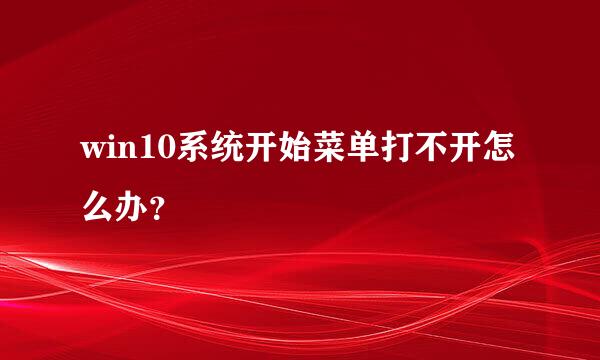 win10系统开始菜单打不开怎么办？